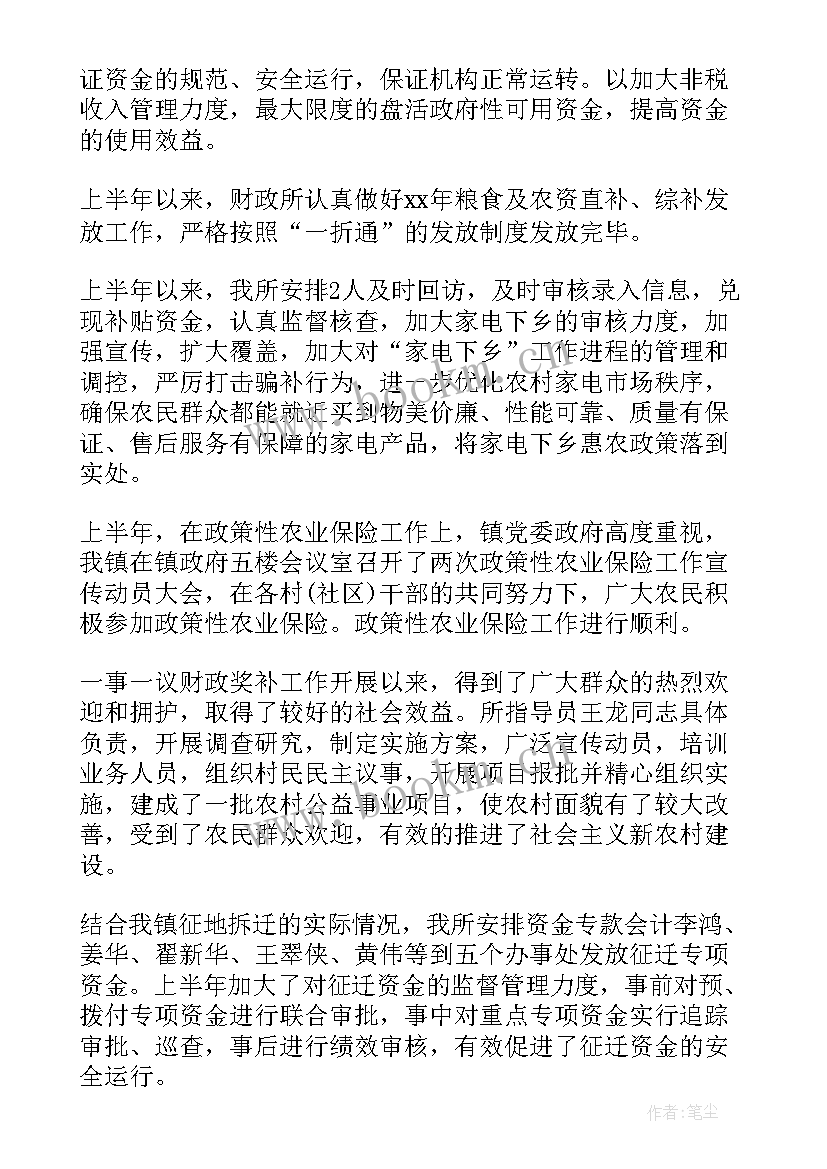 证资金的规范、安全运行，保证机构正常运转。以加大非税收入管理力度，最大限度的盘活政府性可用资金，提高资金的使用效益。

上半年以来，财政所认真做好xx年粮食及农资直补、综补发放工作，严格按照“一折通”的发放制度发放完毕。

上半年以来，我所安排2人及时回访，及时审核录入信息，兑现补贴资金，认真监督核查，加大家电下乡的审核力度，加强宣传，扩大覆盖，加大对“家电下乡”工作进程的管理和调控，严厉打击骗补行为，进一步优化农村家电市场秩序，确保农民群众都能就近买到物美价廉、性能可靠、质量有保证、售后服务有保障的家电产品，将家电下乡惠农政策落到实处。

上半年，在政策性农业保险工作上，镇党委政府高度重视，我镇在镇政府五楼会议室召开了两次政策性农业保险工作宣传动员大会，在各村(社区)干部的共同努力下，广大农民积极参加政策性农业保险。政策性农业保险工作进行顺利。

一事一议财政奖补工作开展以来，得到了广大群众的热烈欢迎和拥护，取得了较好的社会效益。所指导员王龙同志具体负责，开展调查研究，制定实施方案，广泛宣传动员，培训业务人员，组织村民民主议事，开展项目报批并精心组织实施，建成了一批农村公益事业项目，使农村面貌有了较大改善，受到了农民群众欢迎，有效的推进了社会主义新农村建设。

结合我镇征地拆迁的实际情况，我所安排资金专款会计李鸿、姜华、翟新华、王翠侠、黄伟等到五个办事处发放征迁专项资金。上半年加大了对征迁资金的监督管理力度，事前对预、拨付专项资金进行联合审批，事中对重点专项资金实行追踪审批、巡查，事后进行绩效审核，有效促进了征迁资金的安全运行。

作者：笔尘